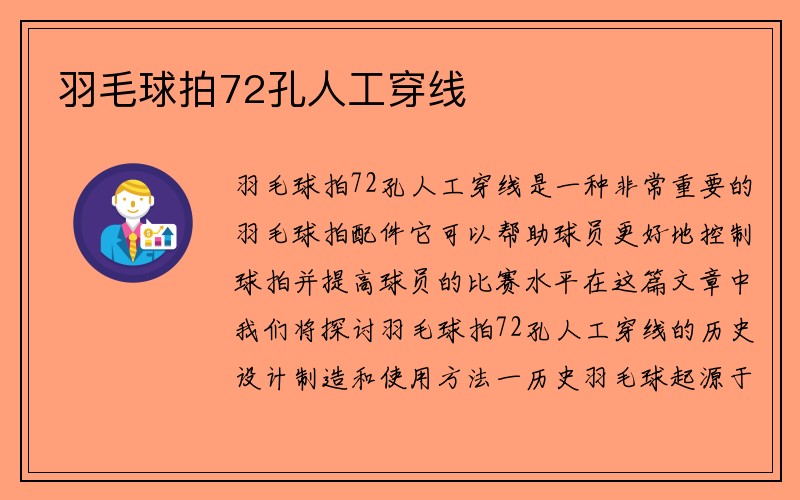 羽毛球拍72孔人工穿线

羽毛球拍72孔人工穿线是一种非常重要的羽毛球拍配件它可以帮助球员更好地控制球拍并提高球员的比赛水平在这篇文章中我们将探讨羽毛球拍72孔人工穿线的历史设计制造和使用方法一历史羽毛球起源于